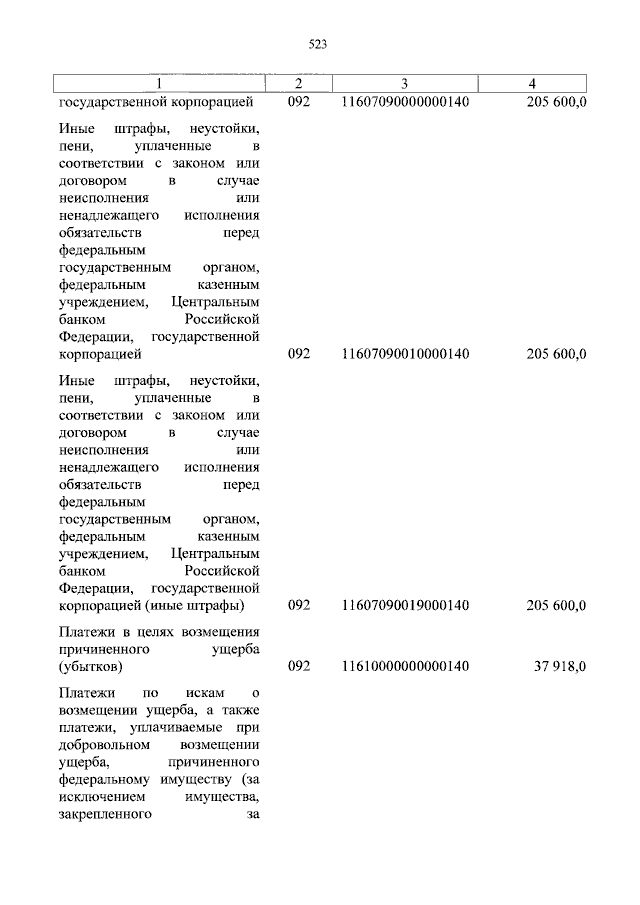 523

| 1 | 2 | 3 | 4 |
|---|---|---|---|
| государственной корпорацией | 092 | 11607090000000140 | 205 600,0 |
| Иные штрафы, неустойки, пени, уплаченные в соответствии с законом или договором в случае неисполнения или ненадлежащего исполнения обязательств перед федеральным государственным органом, федеральным казенным учреждением, Центральным банком Российской Федерации, государственной корпорацией | 092 | 11607090010000140 | 205 600,0 |
| Иные штрафы, неустойки, пени, уплаченные в соответствии с законом или договором в случае неисполнения или ненадлежащего исполнения обязательств перед федеральным государственным органом, федеральным казенным учреждением, Центральным банком Российской Федерации, государственной корпорацией (иные штрафы) | 092 | 11607090019000140 | 205 600,0 |
| Платежи в целях возмещения причиненного ущерба (убытков) | 092 | 11610000000000140 | 37 918,0 |
| Платежи по искам о возмещении ущерба, а также платежи, уплачиваемые при добровольном возмещении ущерба, причиненного федеральному имуществу (за исключением имущества, закрепленного за | | | |